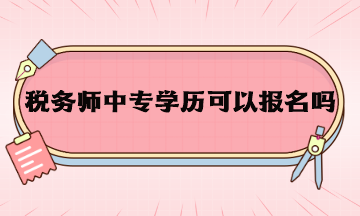 税务师中专学历可以报名吗